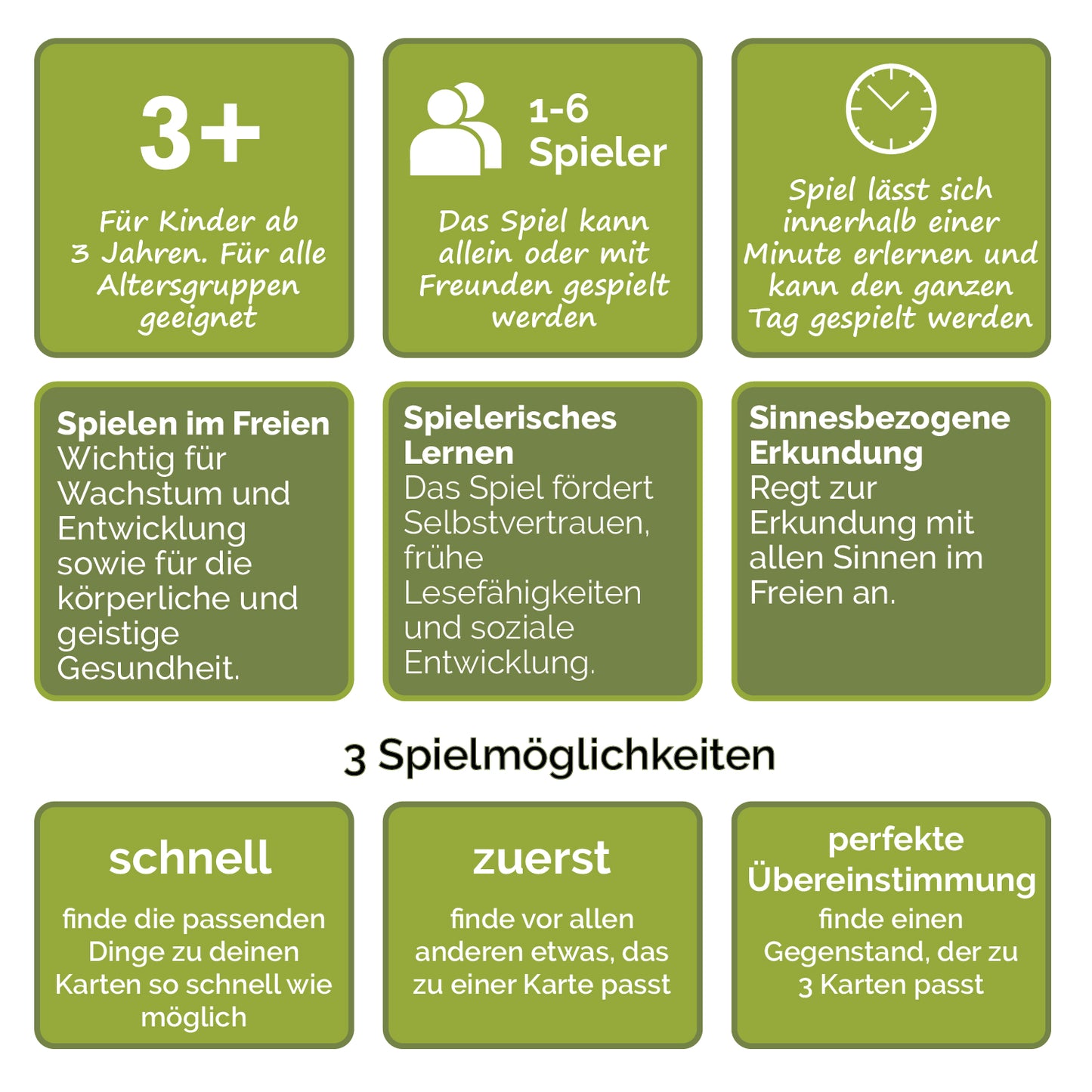 3+

Für Kinder ab 3 Jahren. Für alle Altersgruppen geeignet

1-6 Spieler

Das Spiel kann allein oder mit Freunden gespielt werden

Spiel lässt sich innerhalb einer Minute erlernen und kann den ganzen Tag gespielt werden

Spielen im Freien
Wichtig für Wachstum und Entwicklung sowie für die körperliche und geistige Gesundheit.

Spielerisches Lernen
Das Spiel fördert Selbstvertrauen, frühe Lesefähigkeiten und soziale Entwicklung.

Sinnesbezogene Erkundung
Regt zur Erkundung mit allen Sinnen im Freien an.

3 Spielmöglichkeiten

schnell

finde die passenden Dinge zu deinen Karten so schnell wie möglich

zuerst

finde vor allen anderen etwas, das zu einer Karte passt

perfekte Übereinstimmung

finde einen Gegenstand, der zu 3 Karten passt